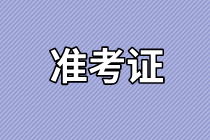 准考证